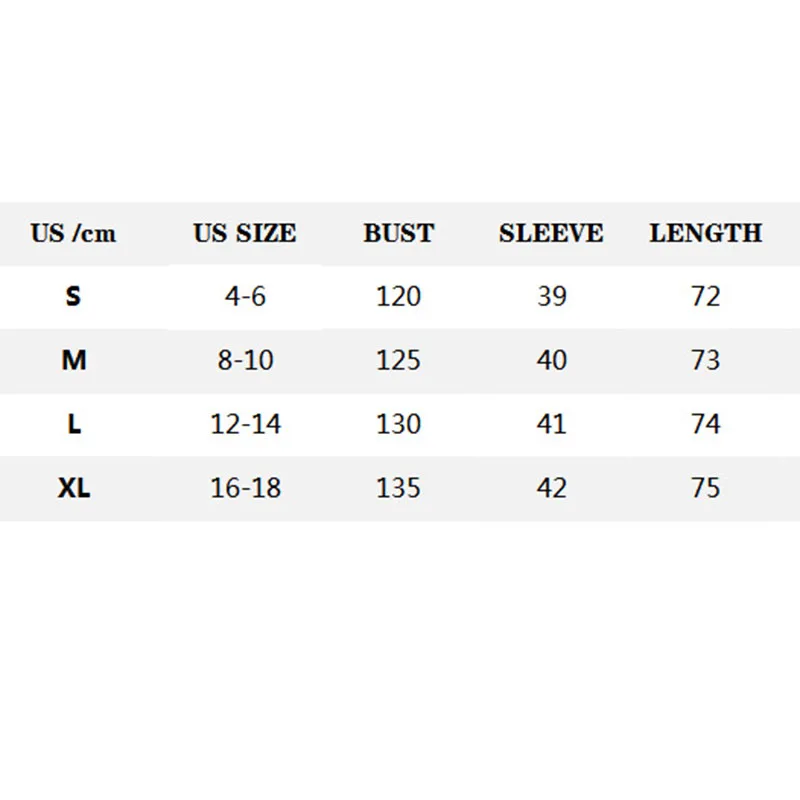 | US /cm | US SIZE | BUST | SLEEVE | LENGTH |
|---|---|---|---|---|
| S | 4-6 | 120 | 39 | 72 |
| M | 8-10 | 125 | 40 | 73 |
| L | 12-14 | 130 | 41 | 74 |
| XL | 16-18 | 135 | 42 | 75 |